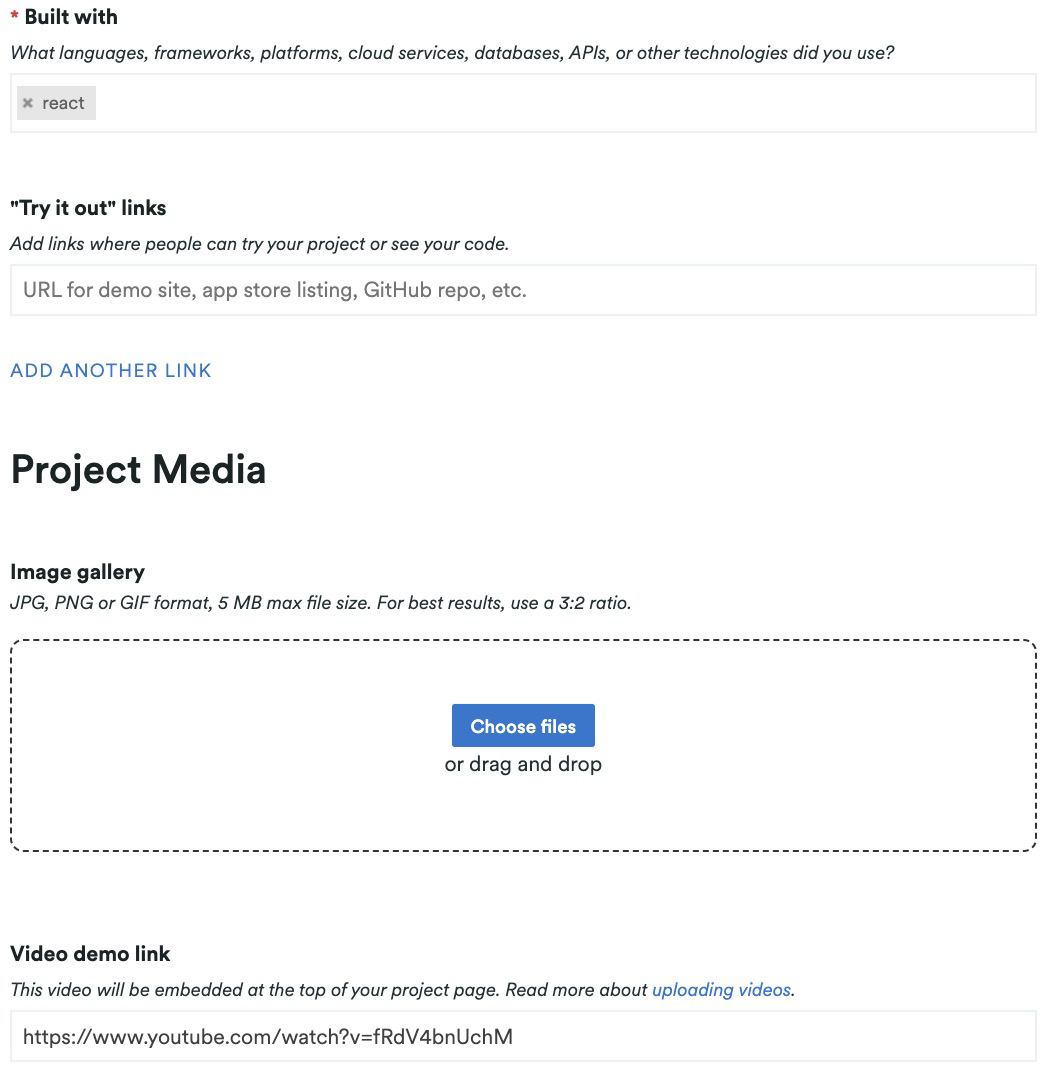 * Built with
What languages, frameworks, platforms, cloud services, databases, APIs, or other technologies did you use?

× react

"Try it out" links
Add links where people can try your project or see your code.

URL for demo site, app store listing, GitHub repo, etc.

ADD ANOTHER LINK

Project Media

Image gallery
JPG, PNG or GIF format, 5 MB max file size. For best results, use a 3:2 ratio.

Choose files
or drag and drop

Video demo link
This video will be embedded at the top of your project page. Read more about uploading videos.

https://www.youtube.com/watch?v=fRdV4bnUchM